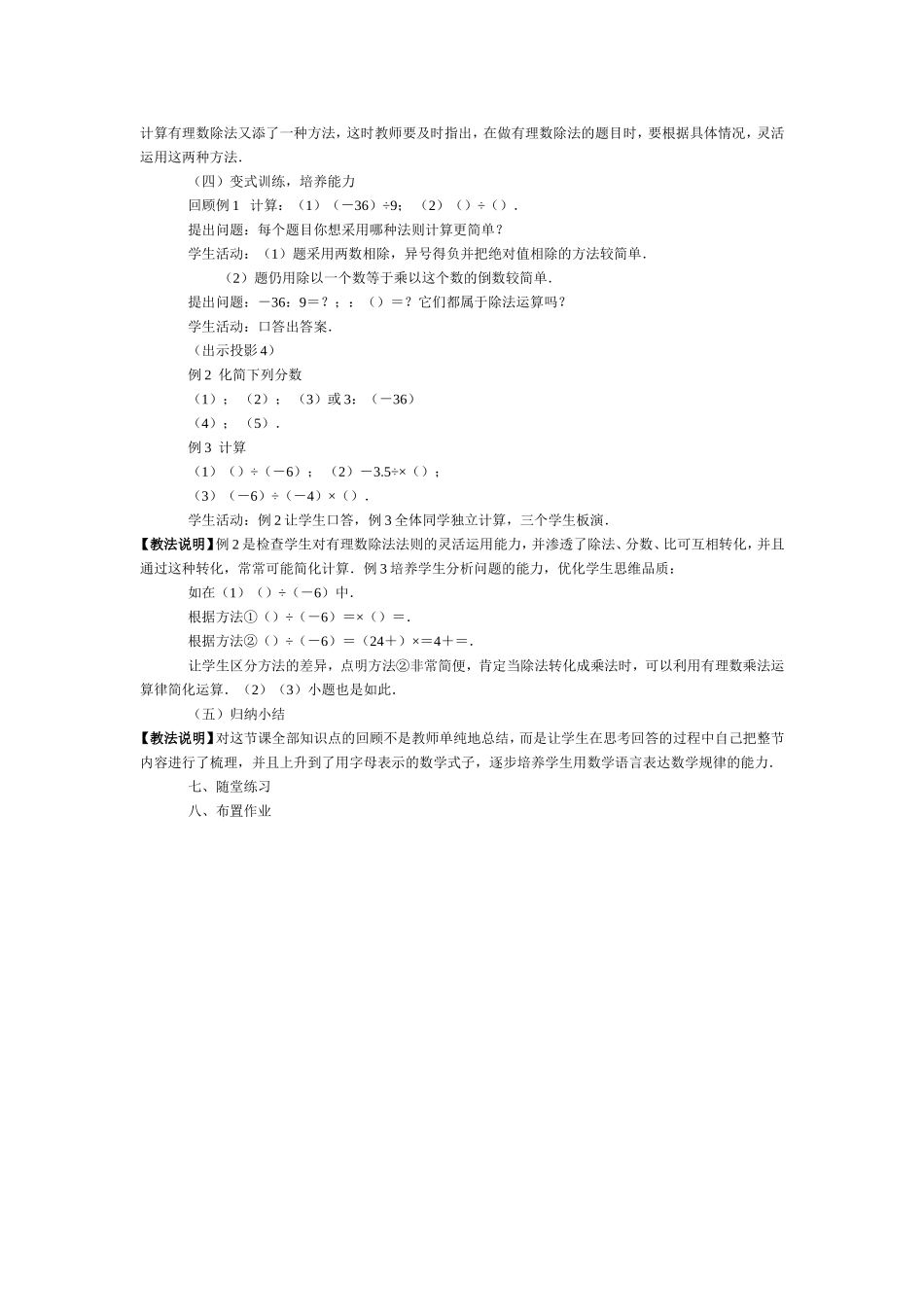 计算有理数除法又添了一种方法，这时教师要及时指出，在做有理数除法的题目时，要根据具体情况，灵活运用这两种方法．

（四）变式训练，培养能力

回顾例 1 计算：（1）（－36）÷9；（2）（）÷（）．

提出问题：每个题目你想采用哪种法则计算更简单？

学生活动：（1）题采用两数相除，异号得负并把绝对值相除的方法较简单．

（2）题仍用除以一个数等于乘以这个数的倒数较简单．

提出问题：－36：9＝？；：（）＝？它们都属于除法运算吗？

学生活动：口答出答案．

（出示投影 4）

例 2 化简下列分数

（1）；（2）；（3）或 3：（－36）

（4）；（5）．

例 3 计算

（1）（）÷（－6）；（2）－3.5÷×（）；

（3）（－6）÷（－4）×（）．

学生活动：例 2 让学生口答，例 3 全体同学独立计算，三个学生板演．

【教法说明】例 2 是检查学生对有理数除法法则的灵活运用能力，并渗透了除法、分数、比可互相转化，并且通过这种转化，常常可能简化计算．例 3 培养学生分析问题的能力，优化学生思维品质：

如在（1）（）÷（－6）中．

根据方法①（）÷（－6）＝×（）＝．

根据方法②（）÷（－6）＝（24＋）×＝4＋＝．

让学生区分方法的差异，点明方法②非常简便，肯定当除法转化成乘法时，可以利用有理数乘法运算律简化运算．（2）（3）小题也是如此．

（五）归纳小结

【教法说明】对这节课全部知识点的回顾不是教师单纯地总结，而是让学生在思考回答的过程中自己把整节内容进行了梳理，并且上升到了用字母表示的数学式子，逐步培养学生用数学语言表达数学规律的能力．

七、随堂练习

八、布置作业